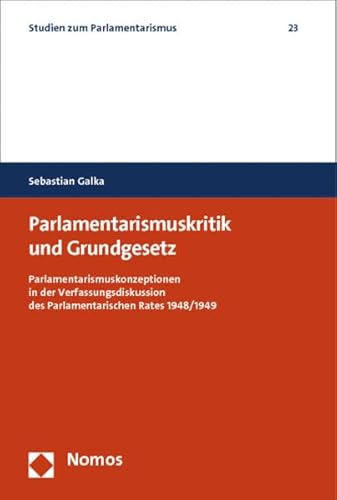 Studien zum Parlamentarismus 23

Sebastian Galka

Parlamentarismuskritik und Grundgesetz

Parlamentarismuskonzeptionen in der Verfassungsdiskussion des Parlamentarischen Rates 1948/1949

Nomos